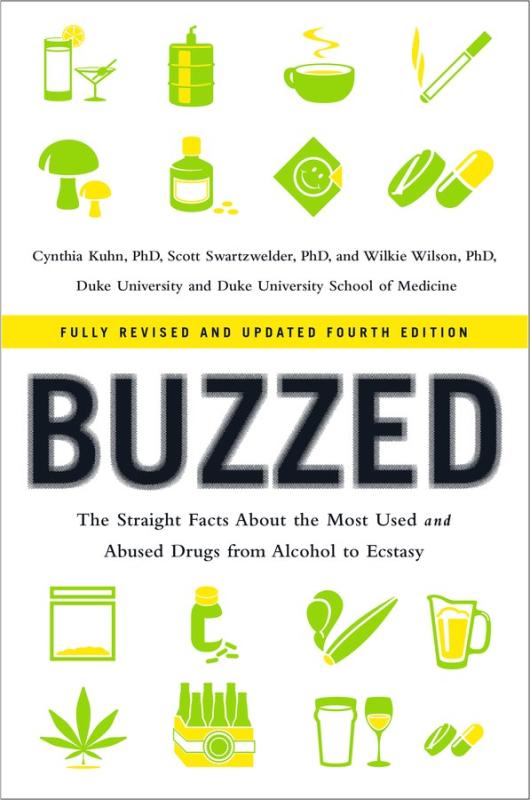 Cynthia Kuhn, PhD, Scott Swartzwelder, PhD, and Wilkie Wilson, PhD, Duke University and Duke University School of Medicine

FULLY REVISED AND UPDATED FOURTH EDITION

BUZZED

The Straight Facts About the Most Used and Abused Drugs from Alcohol to Ecstasy